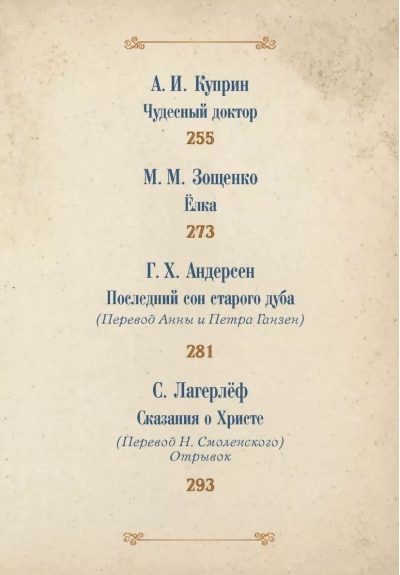 А. И. Куприн
Чудесный доктор
255

М. М. Зощенко
Ёлка
273

Г. Х. Андерсен
Последний сон старого дуба
(Перевод Анны и Петра Ганзен)
281

С. Лагерлёф
Сказания о Христе
(Перевод Н. Смоленского)
Отрывок
293